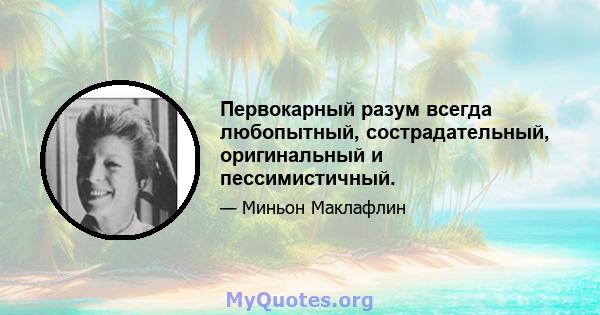 Первокарный разум всегда любопытный, сострадательный, оригинальный и пессимистичный.

— Миньон Маклафлин

MyQuotes.org